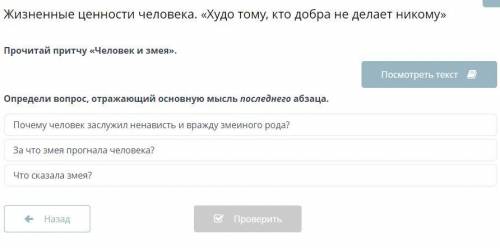 Жизненные ценности человека. «Худо тому, кто добра не делает никому»

Прочитай притчу «Человек и змея».

Посмотреть текст

Определи вопрос, отражающий основную мысль последнего абзаца.

Почему человек заслужил ненависть и вражду змеиного рода?

За что змея прогнала человека?

Что сказала змея?

Назад

Проверить